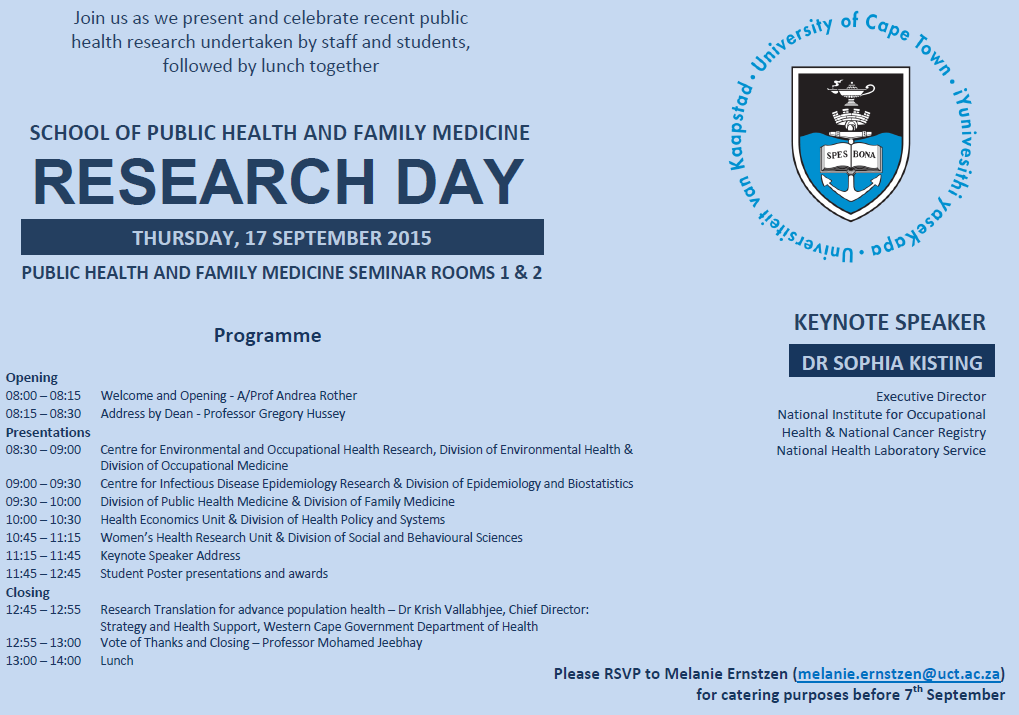 Join us as we present and celebrate recent public health research undertaken by staff and students, followed by lunch together

SCHOOL OF PUBLIC HEALTH AND FAMILY MEDICINE

RESEARCH DAY

THURSDAY, 17 SEPTEMBER 2015

PUBLIC HEALTH AND FAMILY MEDICINE SEMINAR ROOMS 1 & 2

University of Cape Town • iYunivesithi yaseKapa • Universiteit van Kaapstad •

SPES BONA

Programme

Opening
08:00 – 08:15 Welcome and Opening - A/Prof Andrea Rother
08:15 – 08:30 Address by Dean - Professor Gregory Hussey
Presentations
08:30 – 09:00 Centre for Environmental and Occupational Health Research, Division of Environmental Health & Division of Occupational Medicine
09:00 – 09:30 Centre for Infectious Disease Epidemiology Research & Division of Epidemiology and Biostatistics
09:30 – 10:00 Division of Public Health Medicine & Division of Family Medicine
10:00 – 10:30 Health Economics Unit & Division of Health Policy and Systems
10:45 – 11:15 Women's Health Research Unit & Division of Social and Behavioural Sciences
11:15 – 11:45 Keynote Speaker Address
11:45 – 12:45 Student Poster presentations and awards
Closing
12:45 – 12:55 Research Translation for advance population health – Dr Krish Vallabhjee, Chief Director: Strategy and Health Support, Western Cape Government Department of Health
12:55 – 13:00 Vote of Thanks and Closing – Professor Mohamed Jeebhay
13:00 – 14:00 Lunch

KEYNOTE SPEAKER

DR SOPHIA KISTING

Executive Director
National Institute for Occupational Health & National Cancer Registry
National Health Laboratory Service

Please RSVP to Melanie Ernstzen (melanie.ernstzen@uct.ac.za) for catering purposes before 7$^{th}$ September